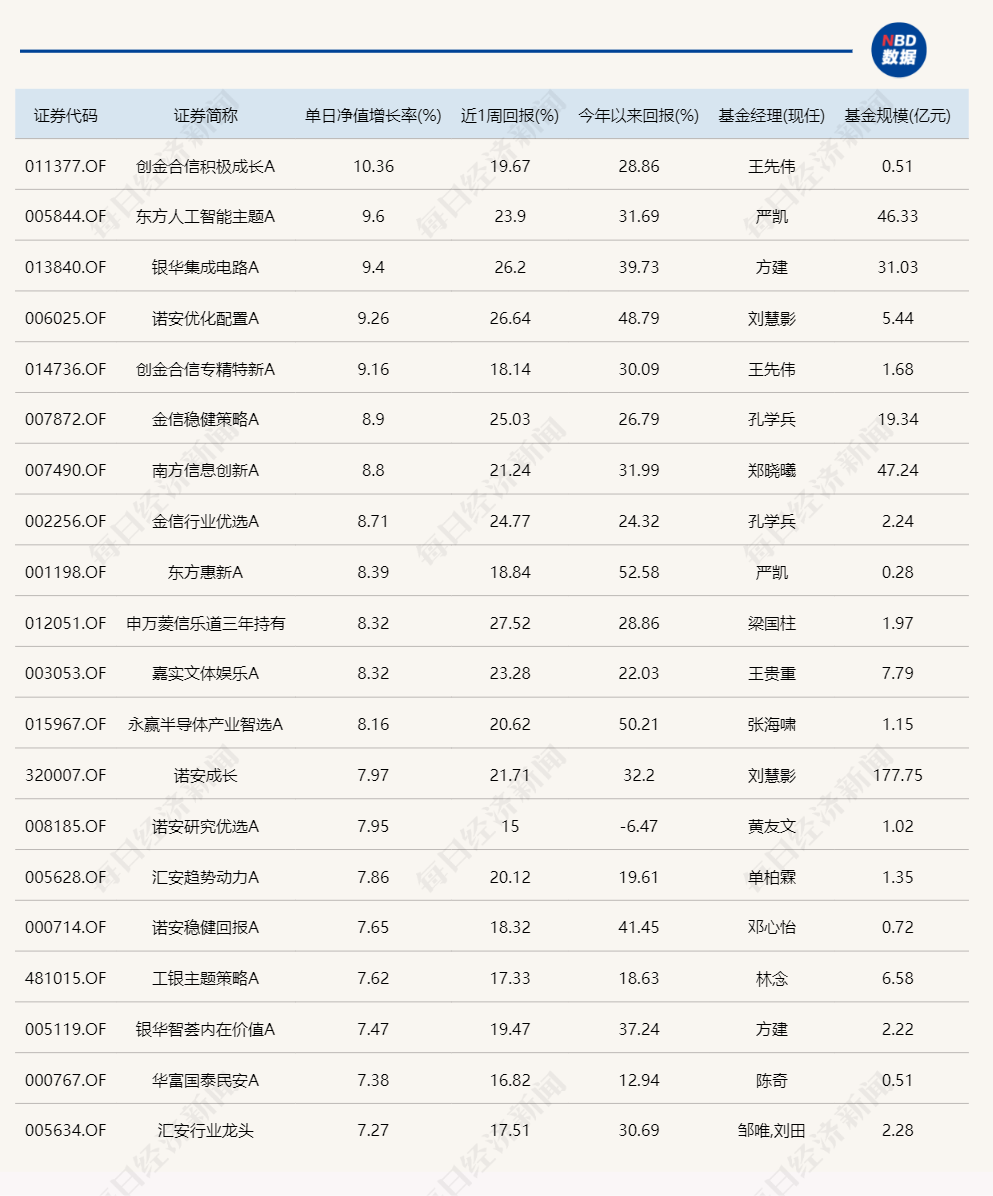 NBD 数据

| 证券代码 | 证券简称 | 单日净值增长率(%) | 近1周回报(%) | 今年以来回报(%) | 基金经理(现任) | 基金规模(亿元) |
|---|---|---|---|---|---|---|
| 011377.OF | 创金合信积极成长A | 10.36 | 19.67 | 28.86 | 王先伟 | 0.51 |
| 005844.OF | 东方人工智能主题A | 9.6 | 23.9 | 31.69 | 严凯 | 46.33 |
| 013840.OF | 银华集成电路A | 9.4 | 26.2 | 39.73 | 方建 | 31.03 |
| 006025.OF | 诺安优化配置A | 9.26 | 26.64 | 48.79 | 刘慧影 | 5.44 |
| 014736.OF | 创金合信专精特新A | 9.16 | 18.14 | 30.09 | 王先伟 | 1.68 |
| 007872.OF | 金信稳健策略A | 8.9 | 25.03 | 26.79 | 孔学兵 | 19.34 |
| 007490.OF | 南方信息创新A | 8.8 | 21.24 | 31.99 | 郑晓曦 | 47.24 |
| 002256.OF | 金信行业优选A | 8.71 | 24.77 | 24.32 | 孔学兵 | 2.24 |
| 001198.OF | 东方惠新A | 8.39 | 18.84 | 52.58 | 严凯 | 0.28 |
| 012051.OF | 申万菱信乐道三年持有 | 8.32 | 27.52 | 28.86 | 梁国柱 | 1.97 |
| 003053.OF | 嘉实文体娱乐A | 8.32 | 23.28 | 22.03 | 王贵重 | 7.79 |
| 015967.OF | 永赢半导体产业智选A | 8.16 | 20.62 | 50.21 | 张海啸 | 1.15 |
| 320007.OF | 诺安成长 | 7.97 | 21.71 | 32.2 | 刘慧影 | 177.75 |
| 008185.OF | 诺安研究优选A | 7.95 | 15 | -6.47 | 黄友文 | 1.02 |
| 005628.OF | 汇安趋势动力A | 7.86 | 20.12 | 19.61 | 单柏霖 | 1.35 |
| 000714.OF | 诺安稳健回报A | 7.65 | 18.32 | 41.45 | 邓心怡 | 0.72 |
| 481015.OF | 工银主题策略A | 7.62 | 17.33 | 18.63 | 林念 | 6.58 |
| 005119.OF | 银华智荟内在价值A | 7.47 | 19.47 | 37.24 | 方建 | 2.22 |
| 000767.OF | 华富国泰民安A | 7.38 | 16.82 | 12.94 | 陈奇 | 0.51 |
| 005634.OF | 汇安行业龙头 | 7.27 | 17.51 | 30.69 | 邹唯,刘田 | 2.28 |

每日经济新闻